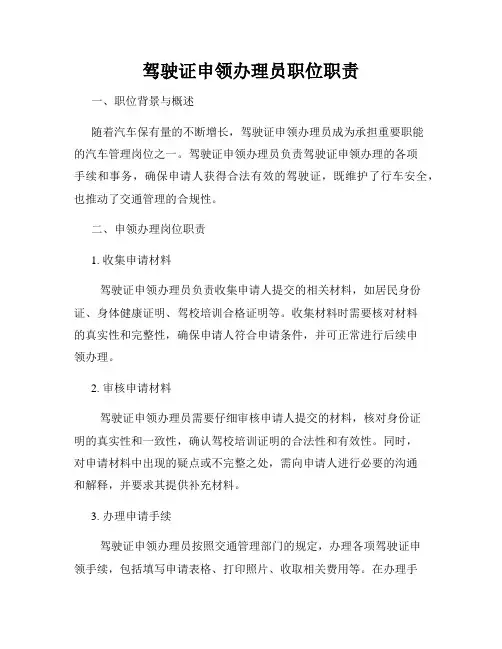 驾驶证申领办理员职位职责

一、职位背景与概述

随着汽车保有量的不断增长，驾驶证申领办理员成为承担重要职能的汽车管理岗位之一。驾驶证申领办理员负责驾驶证申领办理的各项手续和事务，确保申请人获得合法有效的驾驶证，既维护了行车安全，也推动了交通管理的合规性。

二、申领办理岗位职责

1. 收集申请材料

驾驶证申领办理员负责收集申请人提交的相关材料，如居民身份证、身体健康证明、驾校培训合格证明等。收集材料时需要核对材料的真实性和完整性，确保申请人符合申请条件，并可正常进行后续申领办理。

2. 审核申请材料

驾驶证申领办理员需要仔细审核申请人提交的材料，核对身份证明的真实性和一致性，确认驾校培训证明的合法性和有效性。同时，对申请材料中出现的疑点或不完整之处，需向申请人进行必要的沟通和解释，并要求其提供补充材料。

3. 办理申请手续

驾驶证申领办理员按照交通管理部门的规定，办理各项驾驶证申领手续，包括填写申请表格、打印照片、收取相关费用等。在办理手